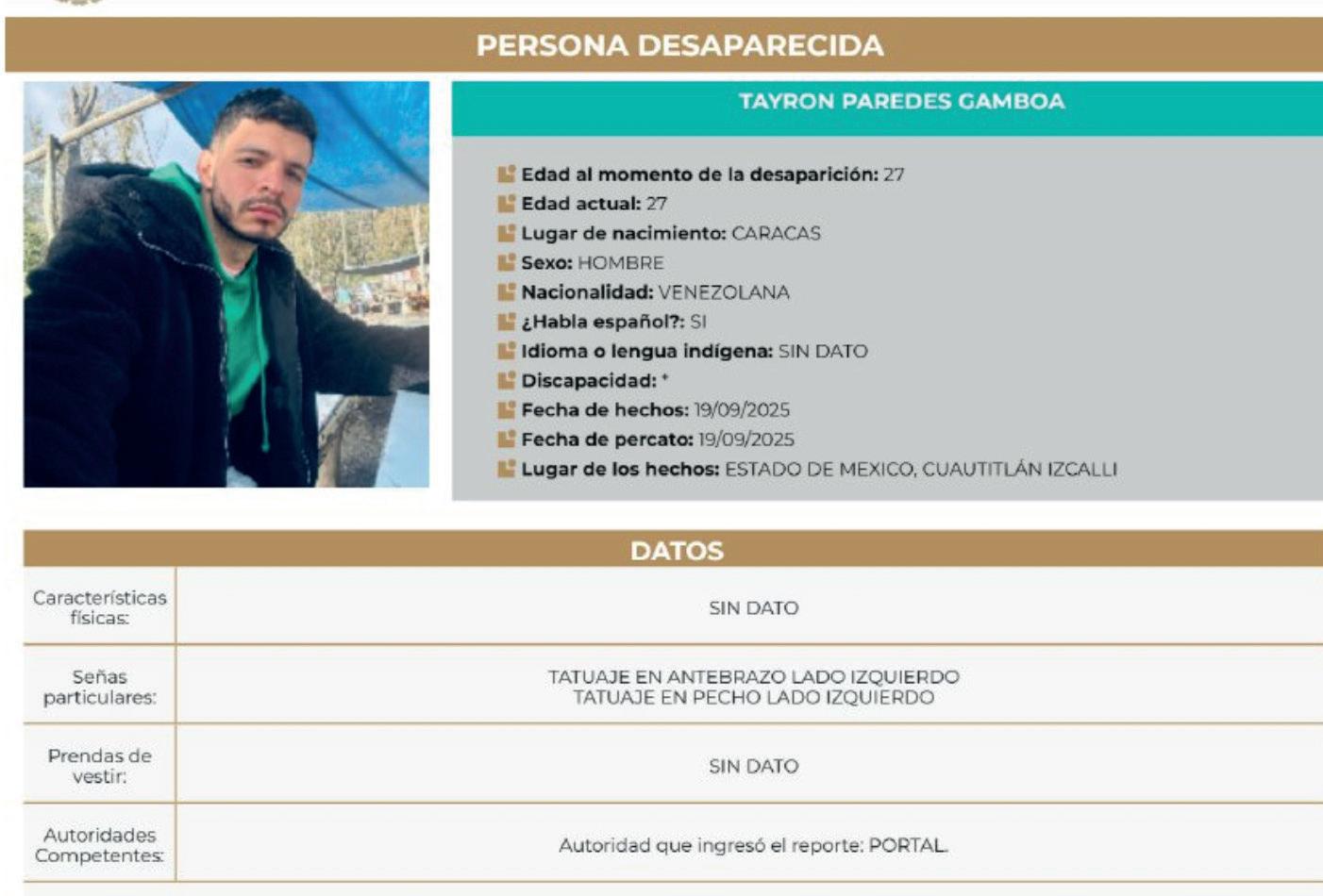 PERSONA DESAPARECIDA

TAYRON PAREDES GAMBOA

Edad al momento de la desaparición: 27
Edad actual: 27
Lugar de nacimiento: CARACAS
Sexo: HOMBRE
Nacionalidad: VENEZOLANA
¿Habla español?: SI
Idioma o lengua indígena: SIN DATO
Discapacidad: *
Fecha de hechos: 19/09/2025
Fecha de percato: 19/09/2025
Lugar de los hechos: ESTADO DE MEXICO, CUAUTITLÁN IZCALLI

DATOS

| Características físicas: | SIN DATO |
|---|---|
| Señas particulares: | TATUAJE EN ANTEBRAZO LADO IZQUIERDO TATUAJE EN PECHO LADO IZQUIERDO |
| Prendas de vestir: | SIN DATO |
| Autoridades Competentes: | Autoridad que ingresó el reporte: PORTAL. |